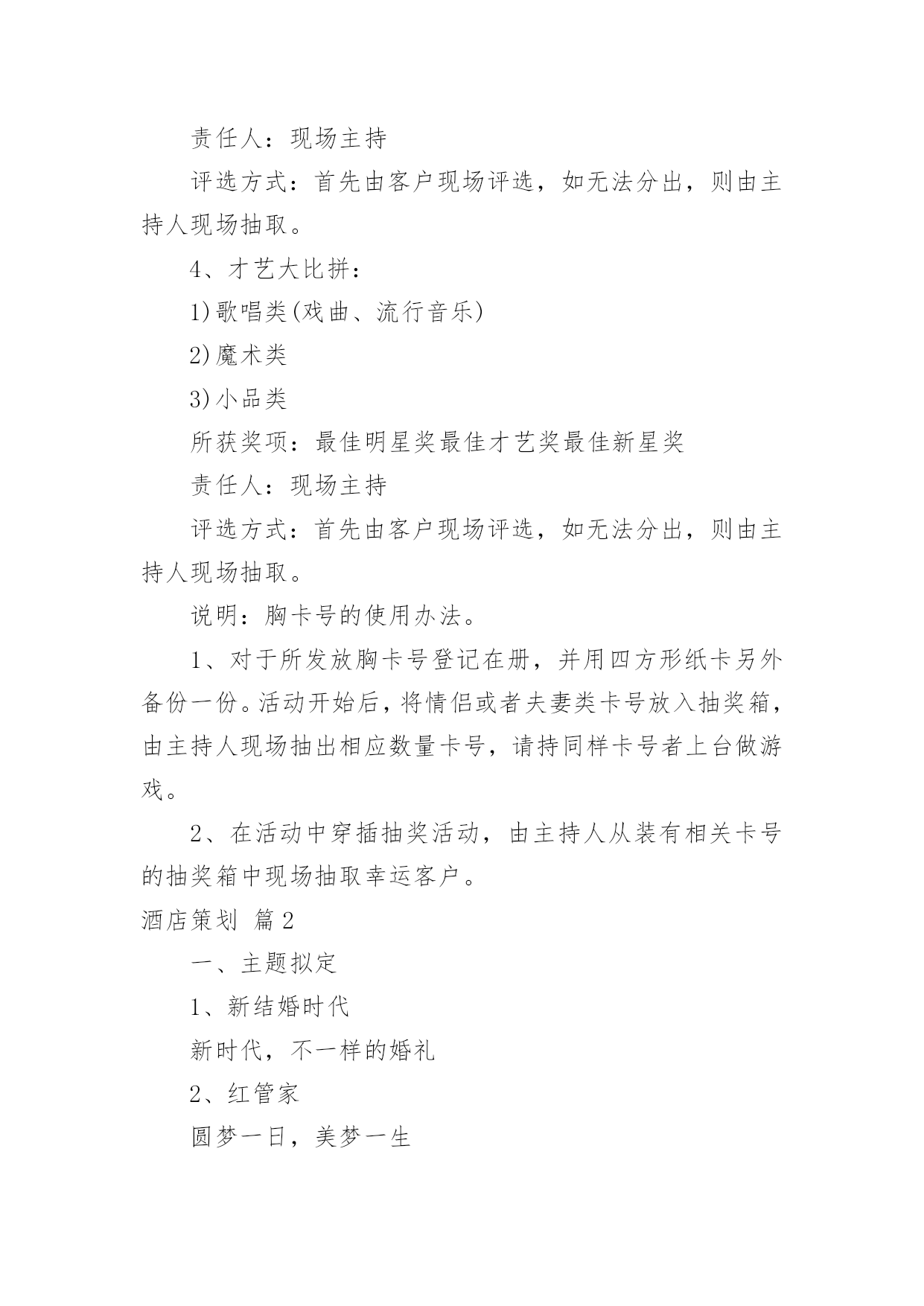 责任人：现场主持

评选方式：首先由客户现场评选，如无法分出，则由主持人现场抽取。

4、才艺大比拼：

1)歌唱类(戏曲、流行音乐)

2)魔术类

3)小品类

所获奖项：最佳明星奖最佳才艺奖最佳新星奖

责任人：现场主持

评选方式：首先由客户现场评选，如无法分出，则由主持人现场抽取。

说明：胸卡号的使用办法。

1、对于所发放胸卡号登记在册，并用四方形纸卡另外备份一份。活动开始后，将情侣或者夫妻类卡号放入抽奖箱，由主持人现场抽出相应数量卡号，请持同样卡号者上台做游戏。

2、在活动中穿插抽奖活动，由主持人从装有相关卡号的抽奖箱中现场抽取幸运客户。

酒店策划 篇2

一、主题拟定

1、新结婚时代

新时代，不一样的婚礼

2、红管家

圆梦一日，美梦一生